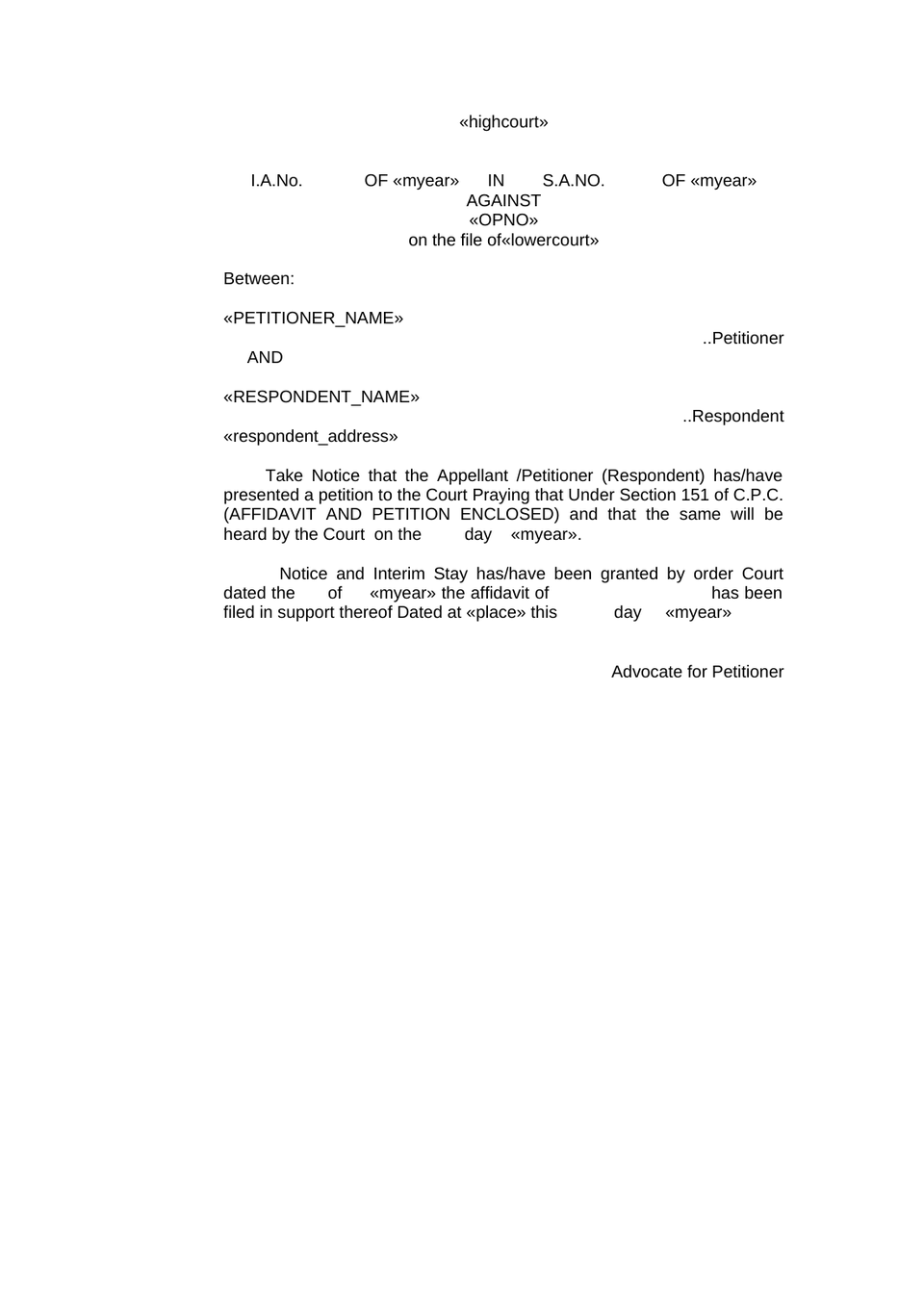 «highcourt»

I.A.No. OF «myear» IN S.A.NO. OF «myear»
AGAINST
«OPNO»
on the file of«lowercourt»

Between:

«PETITIONER_NAME»
..Petitioner

AND

«RESPONDENT_NAME»
..Respondent
«respondent_address»

Take Notice that the Appellant /Petitioner (Respondent) has/have presented a petition to the Court Praying that Under Section 151 of C.P.C. (AFFIDAVIT AND PETITION ENCLOSED) and that the same will be heard by the Court on the day «myear».

Notice and Interim Stay has/have been granted by order Court dated the of «myear» the affidavit of has been filed in support thereof Dated at «place» this day «myear»

Advocate for Petitioner